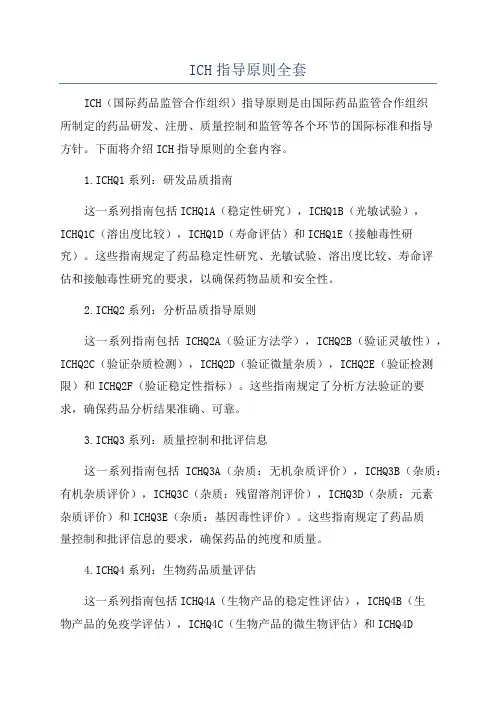 ICH 指导原则全套

ICH（国际药品监管合作组织）指导原则是由国际药品监管合作组织所制定的药品研发、注册、质量控制和监管等各个环节的国际标准和指导方针。下面将介绍 ICH 指导原则的全套内容。

1.ICHQ1 系列：研发品质指南

这一系列指南包括 ICHQ1A（稳定性研究），ICHQ1B（光敏试验），ICHQ1C（溶出度比较），ICHQ1D（寿命评估）和 ICHQ1E（接触毒性研究）。这些指南规定了药品稳定性研究、光敏试验、溶出度比较、寿命评估和接触毒性研究的要求，以确保药物品质和安全性。

2.ICHQ2 系列：分析品质指导原则

这一系列指南包括 ICHQ2A（验证方法学），ICHQ2B（验证灵敏性），ICHQ2C（验证杂质检测），ICHQ2D（验证微量杂质），ICHQ2E（验证检测限）和 ICHQ2F（验证稳定性指标）。这些指南规定了分析方法验证的要求，确保药品分析结果准确、可靠。

3.ICHQ3 系列：质量控制和批评信息

这一系列指南包括 ICHQ3A（杂质：无机杂质评价），ICHQ3B（杂质：有机杂质评价），ICHQ3C（杂质：残留溶剂评价），ICHQ3D（杂质：元素杂质评价）和 ICHQ3E（杂质：基因毒性评价）。这些指南规定了药品质量控制和批评信息的要求，确保药品的纯度和质量。

4.ICHQ4 系列：生物药品质量评估

这一系列指南包括 ICHQ4A（生物产品的稳定性评估），ICHQ4B（生物产品的免疫学评估），ICHQ4C（生物产品的微生物评估）和 ICHQ4D